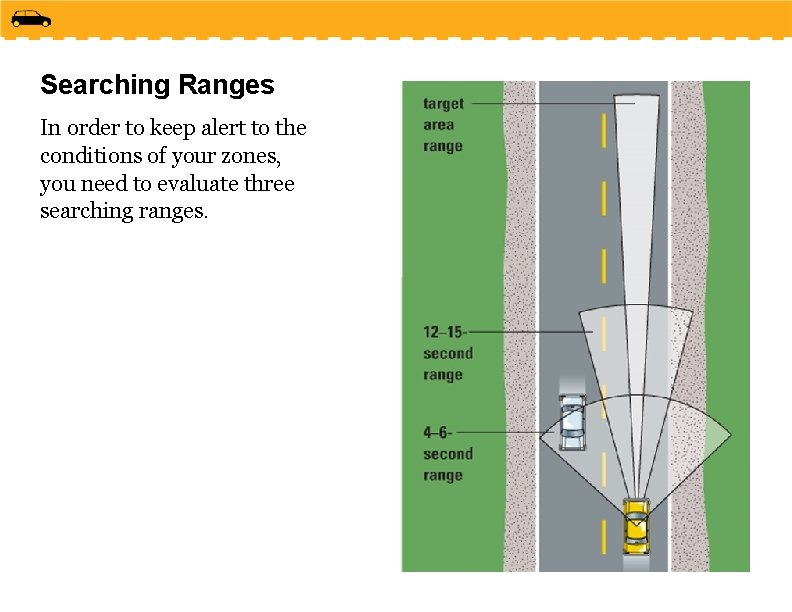 Searching Ranges

In order to keep alert to the conditions of your zones, you need to evaluate three searching ranges.

target area range

12–15-second range

4–6-second range